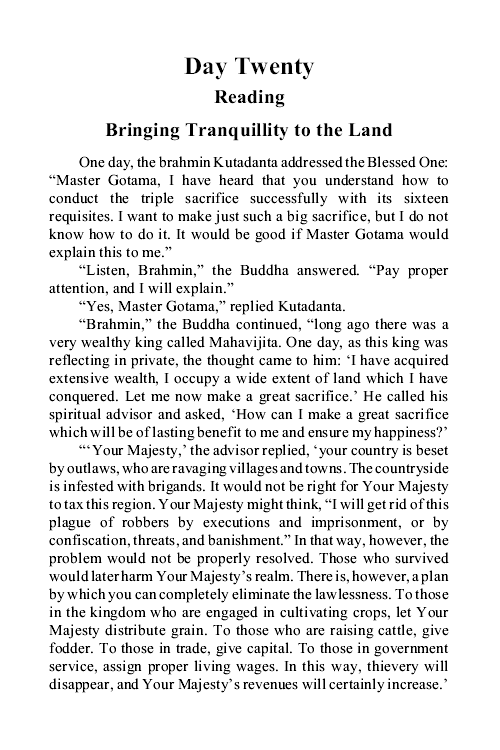 Day Twenty

Reading

Bringing Tranquillity to the Land

One day, the brahmin Kutadanta addressed the Blessed One: “Master Gotama, I have heard that you understand how to conduct the triple sacrifice successfully with its sixteen requisites. I want to make just such a big sacrifice, but I do not know how to do it. It would be good if Master Gotama would explain this to me.”

“Listen, Brahmin,” the Buddha answered. “Pay proper attention, and I will explain.”

“Yes, Master Gotama,” replied Kutadanta.

“Brahmin,” the Buddha continued, “long ago there was a very wealthy king called Mahavijita. One day, as this king was reflecting in private, the thought came to him: ‘I have acquired extensive wealth, I occupy a wide extent of land which I have conquered. Let me now make a great sacrifice.’ He called his spiritual advisor and asked, ‘How can I make a great sacrifice which will be of lasting benefit to me and ensure my happiness?’

“‘Your Majesty,’ the advisor replied, ‘your country is beset by outlaws, who are ravaging villages and towns. The countryside is infested with brigands. It would not be right for Your Majesty to tax this region. Your Majesty might think, “I will get rid of this plague of robbers by executions and imprisonment, or by confiscation, threats, and banishment.” In that way, however, the problem would not be properly resolved. Those who survived would later harm Your Majesty’s realm. There is, however, a plan by which you can completely eliminate the lawlessness. To those in the kingdom who are engaged in cultivating crops, let Your Majesty distribute grain. To those who are raising cattle, give fodder. To those in trade, give capital. To those in government service, assign proper living wages. In this way, thievery will disappear, and Your Majesty’s revenues will certainly increase.’